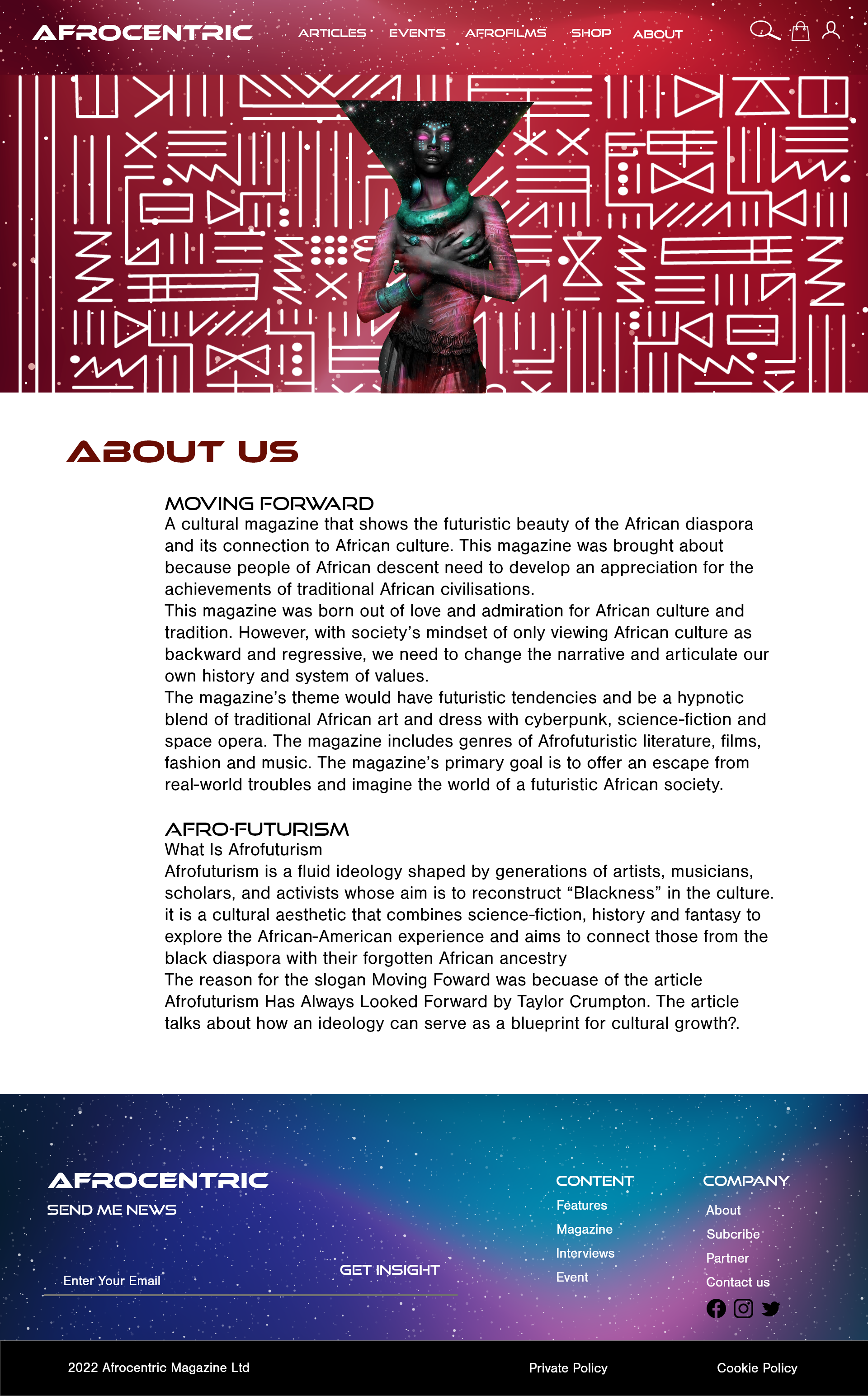 AFROCENTRIC

ARTICLES EVENTS AFROFILMS SHOP ABOUT

ABOUT US

MOVING FORWARD
A cultural magazine that shows the futuristic beauty of the African diaspora and its connection to African culture. This magazine was brought about because people of African descent need to develop an appreciation for the achievements of traditional African civilisations.
This magazine was born out of love and admiration for African culture and tradition. However, with society's mindset of only viewing African culture as backward and regressive, we need to change the narrative and articulate our own history and system of values.
The magazine's theme would have futuristic tendencies and be a hypnotic blend of traditional African art and dress with cyberpunk, science-fiction and space opera. The magazine includes genres of Afrofuturistic literature, films, fashion and music. The magazine's primary goal is to offer an escape from real-world troubles and imagine the world of a futuristic African society.

AFRO-FUTURISM
What Is Afrofuturism
Afrofuturism is a fluid ideology shaped by generations of artists, musicians, scholars, and activists whose aim is to reconstruct "Blackness" in the culture. it is a cultural aesthetic that combines science-fiction, history and fantasy to explore the African-American experience and aims to connect those from the black diaspora with their forgotten African ancestry
The reason for the slogan Moving Foward was becuase of the article Afrofuturism Has Always Looked Forward by Taylor Crumpton. The article talks about how an ideology can serve as a blueprint for cultural growth?.

AFROCENTRIC
SEND ME NEWS

Enter Your Email

GET INSIGHT

CONTENT
Features
Magazine
Interviews
Event

COMPANY
About
Subcribe
Partner
Contact us

2022 Afrocentric Magazine Ltd

Private Policy

Cookie Policy